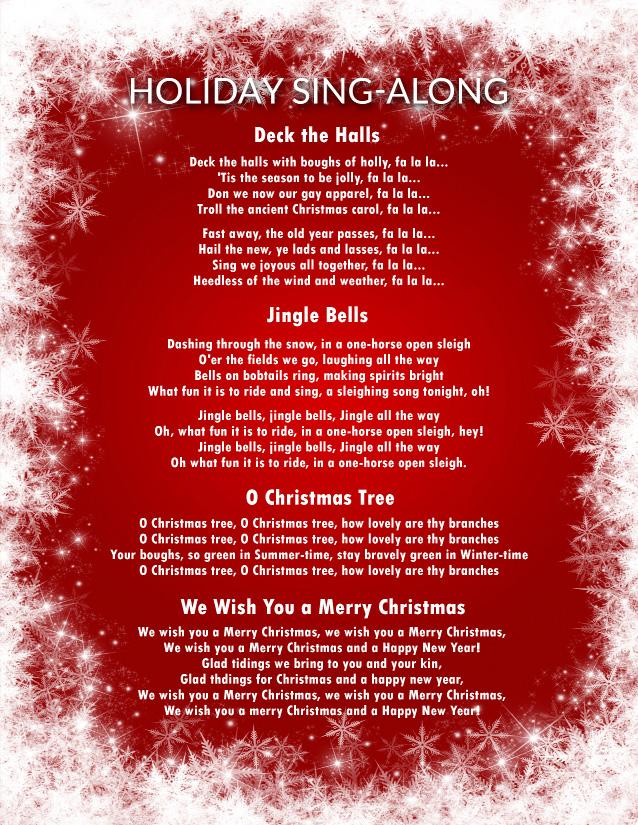 HOLIDAY SING-ALONG

Deck the Halls

Deck the halls with boughs of holly, fa la la...
'Tis the season to be jolly, fa la la...
Don we now our gay apparel, fa la la...
Troll the ancient Christmas carol, fa la la...

Fast away, the old year passes, fa la la...
Hail the new, ye lads and lasses, fa la la...
Sing we joyous all together, fa la la...
Heedless of the wind and weather, fa la la...

Jingle Bells

Dashing through the snow, in a one-horse open sleigh
O'er the fields we go, laughing all the way
Bells on bobtails ring, making spirits bright
What fun it is to ride and sing, a sleighing song tonight, oh!

Jingle bells, jingle bells, Jingle all the way
Oh, what fun it is to ride, in a one-horse open sleigh, hey!
Jingle bells, jingle bells, Jingle all the way
Oh what fun it is to ride, in a one-horse open sleigh.

O Christmas Tree

O Christmas tree, O Christmas tree, how lovely are thy branches
O Christmas tree, O Christmas tree, how lovely are thy branches
Your boughs, so green in Summer-time, stay bravely green in Winter-time
O Christmas tree, O Christmas tree, how lovely are thy branches

We Wish You a Merry Christmas

We wish you a Merry Christmas, we wish you a Merry Christmas,
We wish you a Merry Christmas and a Happy New Year!
Glad tidings we bring to you and your kin,
Glad thdings for Christmas and a happy new year,
We wish you a Merry Christmas, we wish you a Merry Christmas,
We wish you a merry Christmas and a Happy New Year!